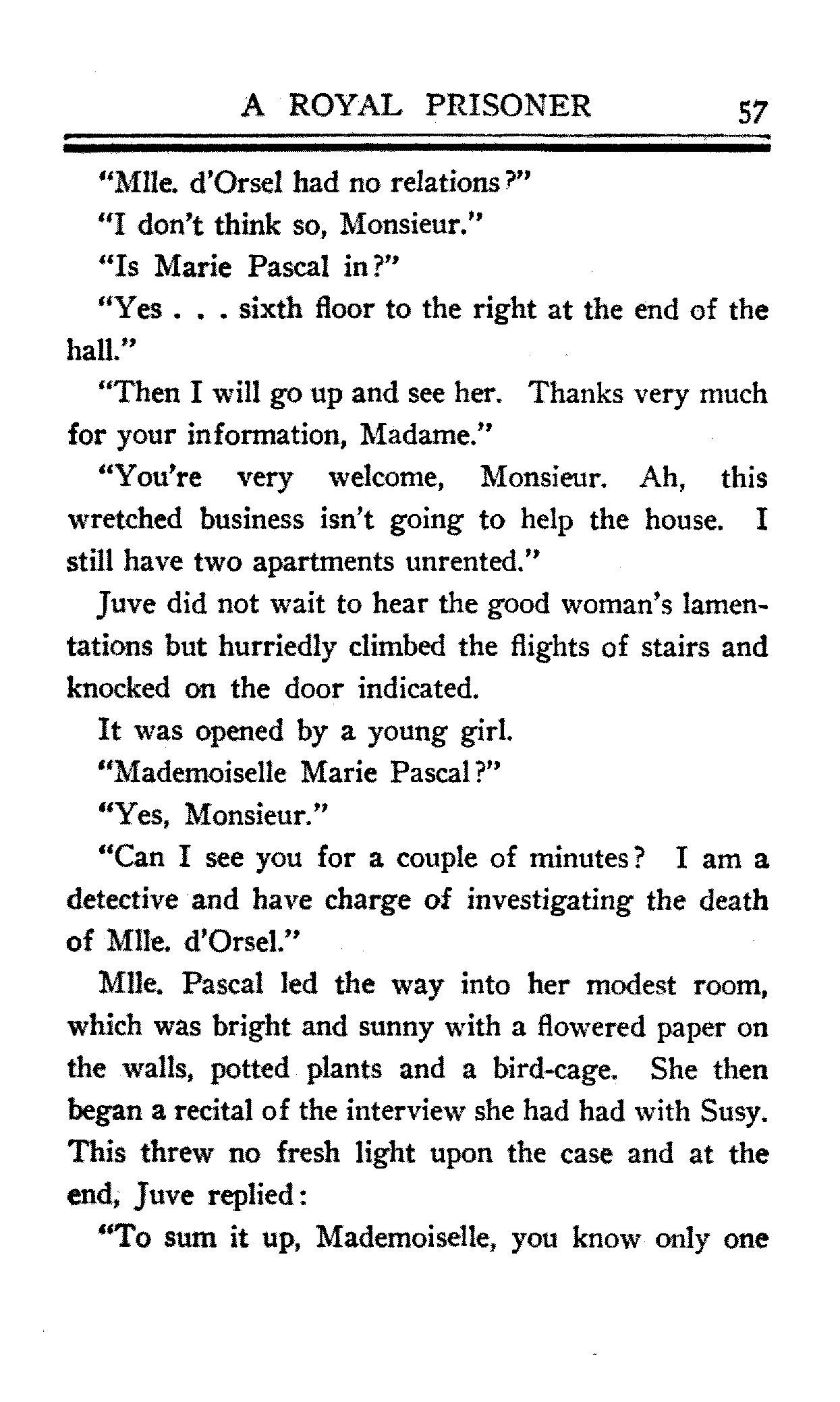 A ROYAL PRISONER 57

"Mlle. d'Orsel had no relations?"

"I don't think so, Monsieur."

"Is Marie Pascal in?"

"Yes . . . sixth floor to the right at the end of the hall."

"Then I will go up and see her. Thanks very much for your information, Madame."

"You're very welcome, Monsieur. Ah, this wretched business isn't going to help the house. I still have two apartments unrented."

Juve did not wait to hear the good woman's lamentations but hurriedly climbed the flights of stairs and knocked on the door indicated.

It was opened by a young girl.

"Mademoiselle Marie Pascal?"

"Yes, Monsieur."

"Can I see you for a couple of minutes? I am a detective and have charge of investigating the death of Mlle. d'Orsel."

Mlle. Pascal led the way into her modest room, which was bright and sunny with a flowered paper on the walls, potted plants and a bird-cage. She then began a recital of the interview she had had with Susy. This threw no fresh light upon the case and at the end, Juve replied:

"To sum it up, Mademoiselle, you know only one